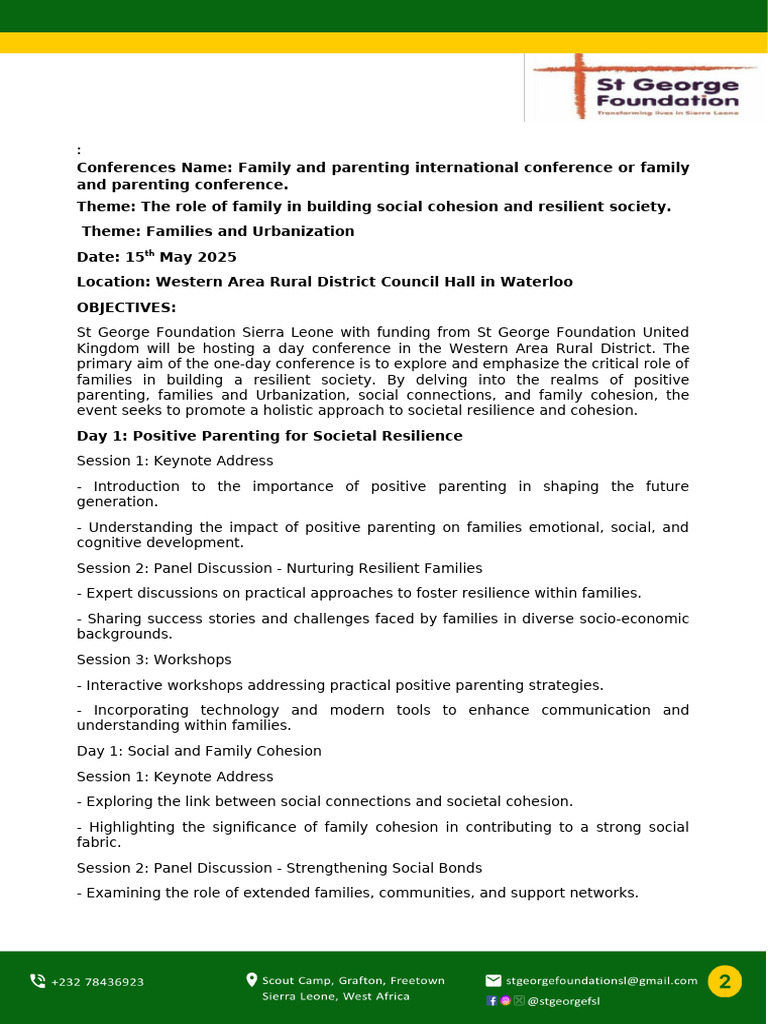 St George Foundation
Transforming lives in Sierra Leone

:
Conferences Name: Family and parenting international conference or family and parenting conference.

Theme: The role of family in building social cohesion and resilient society.

Theme: Families and Urbanization

Date: 15$^{th}$ May 2025

Location: Western Area Rural District Council Hall in Waterloo

OBJECTIVES:

St George Foundation Sierra Leone with funding from St George Foundation United Kingdom will be hosting a day conference in the Western Area Rural District. The primary aim of the one-day conference is to explore and emphasize the critical role of families in building a resilient society. By delving into the realms of positive parenting, families and Urbanization, social connections, and family cohesion, the event seeks to promote a holistic approach to societal resilience and cohesion.

Day 1: Positive Parenting for Societal Resilience

Session 1: Keynote Address

- Introduction to the importance of positive parenting in shaping the future generation.

- Understanding the impact of positive parenting on families emotional, social, and cognitive development.

Session 2: Panel Discussion - Nurturing Resilient Families

- Expert discussions on practical approaches to foster resilience within families.

- Sharing success stories and challenges faced by families in diverse socio-economic backgrounds.

Session 3: Workshops

- Interactive workshops addressing practical positive parenting strategies.

- Incorporating technology and modern tools to enhance communication and understanding within families.

Day 1: Social and Family Cohesion

Session 1: Keynote Address

- Exploring the link between social connections and societal cohesion.

- Highlighting the significance of family cohesion in contributing to a strong social fabric.

Session 2: Panel Discussion - Strengthening Social Bonds

- Examining the role of extended families, communities, and support networks.

+232 78436923
Scout Camp, Grafton, Freetown Sierra Leone, West Africa
stgeorgefoundationsl@gmail.com
@stgeorgefsl
2